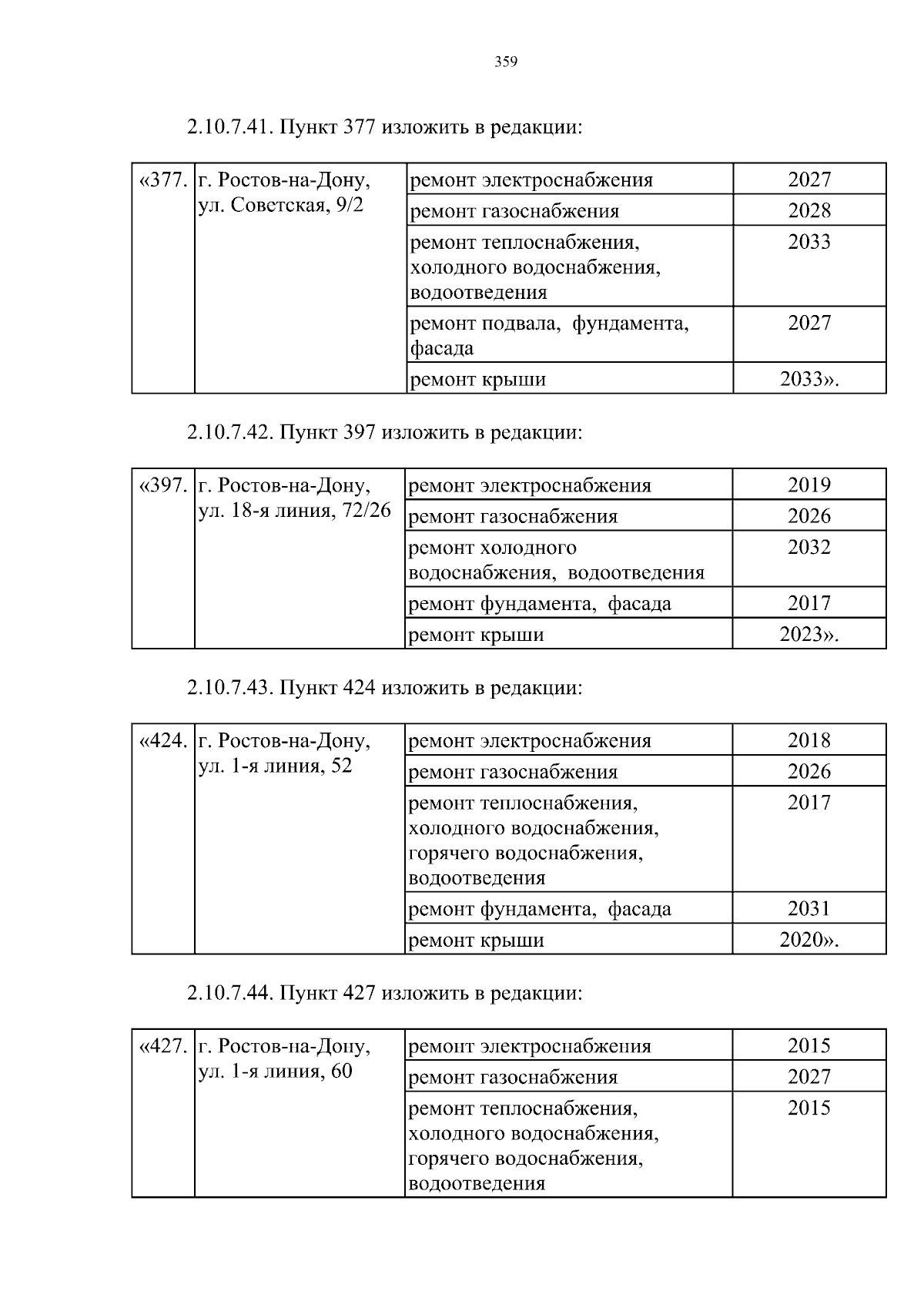 359

2.10.7.41. Пункт 377 изложить в редакции:

| «377. | г. Ростов-на-Дону, ул. Советская, 9/2 | ремонт электроснабжения | 2027 |
|---|---|---|---|
| | | ремонт газоснабжения | 2028 |
| | | ремонт теплоснабжения, холодного водоснабжения, водоотведения | 2033 |
| | | ремонт подвала, фундамента, фасада | 2027 |
| | | ремонт крыши | 2033». |

2.10.7.42. Пункт 397 изложить в редакции:

| «397. | г. Ростов-на-Дону, ул. 18-я линия, 72/26 | ремонт электроснабжения | 2019 |
|---|---|---|---|
| | | ремонт газоснабжения | 2026 |
| | | ремонт холодного водоснабжения, водоотведения | 2032 |
| | | ремонт фундамента, фасада | 2017 |
| | | ремонт крыши | 2023». |

2.10.7.43. Пункт 424 изложить в редакции:

| «424. | г. Ростов-на-Дону, ул. 1-я линия, 52 | ремонт электроснабжения | 2018 |
|---|---|---|---|
| | | ремонт газоснабжения | 2026 |
| | | ремонт теплоснабжения, холодного водоснабжения, горячего водоснабжения, водоотведения | 2017 |
| | | ремонт фундамента, фасада | 2031 |
| | | ремонт крыши | 2020». |

2.10.7.44. Пункт 427 изложить в редакции:

| «427. | г. Ростов-на-Дону, ул. 1-я линия, 60 | ремонт электроснабжения | 2015 |
|---|---|---|---|
| | | ремонт газоснабжения | 2027 |
| | | ремонт теплоснабжения, холодного водоснабжения, горячего водоснабжения, водоотведения | 2015 |